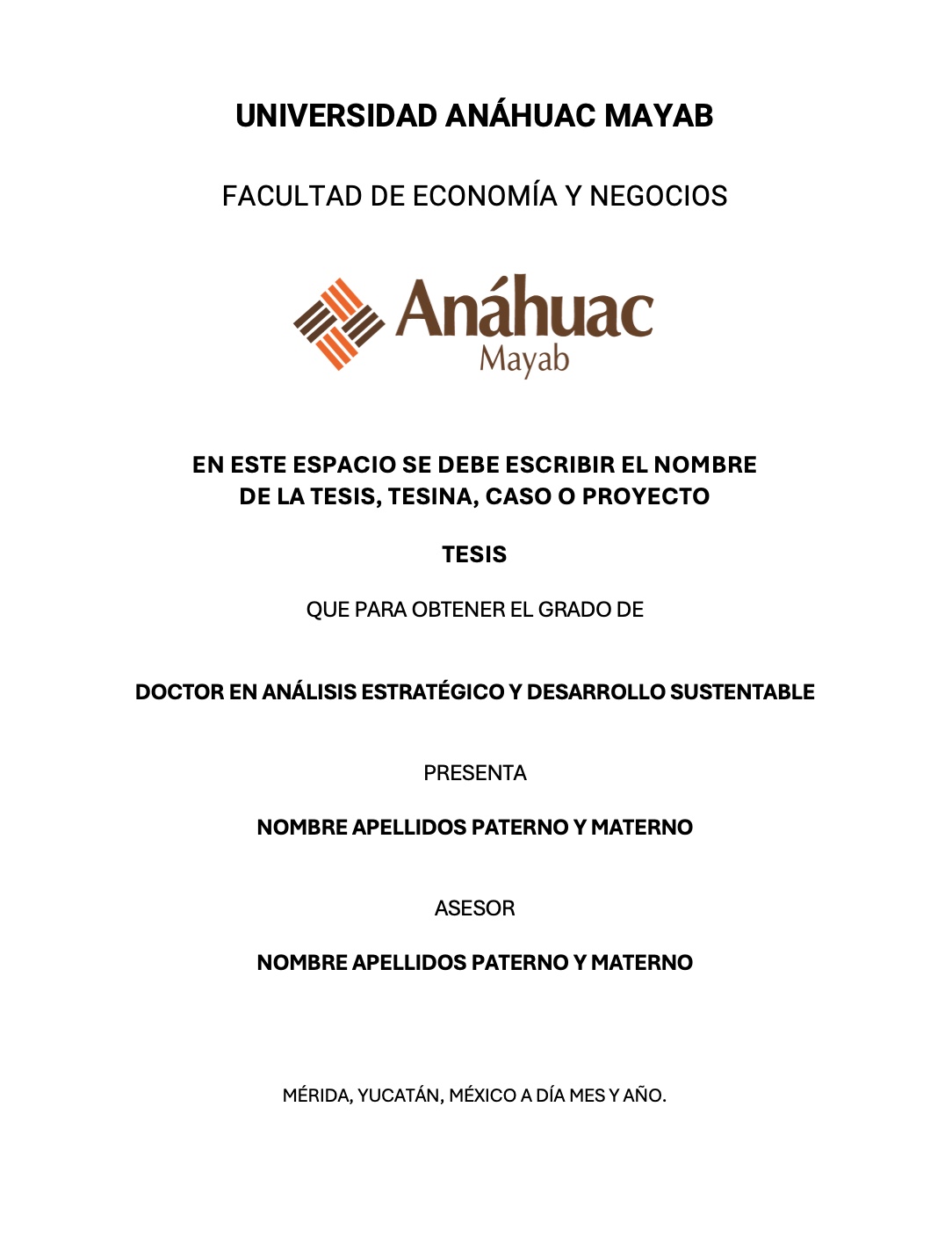 UNIVERSIDAD ANÁHUAC MAYAB

FACULTAD DE ECONOMÍA Y NEGOCIOS

Anáhuac
Mayab

EN ESTE ESPACIO SE DEBE ESCRIBIR EL NOMBRE DE LA TESIS, TESINA, CASO O PROYECTO

TESIS

QUE PARA OBTENER EL GRADO DE

DOCTOR EN ANÁLISIS ESTRATÉGICO Y DESARROLLO SUSTENTABLE

PRESENTA

NOMBRE APELLIDOS PATERNO Y MATERNO

ASESOR

NOMBRE APELLIDOS PATERNO Y MATERNO

MÉRIDA, YUCATÁN, MÉXICO A DÍA MES Y AÑO.